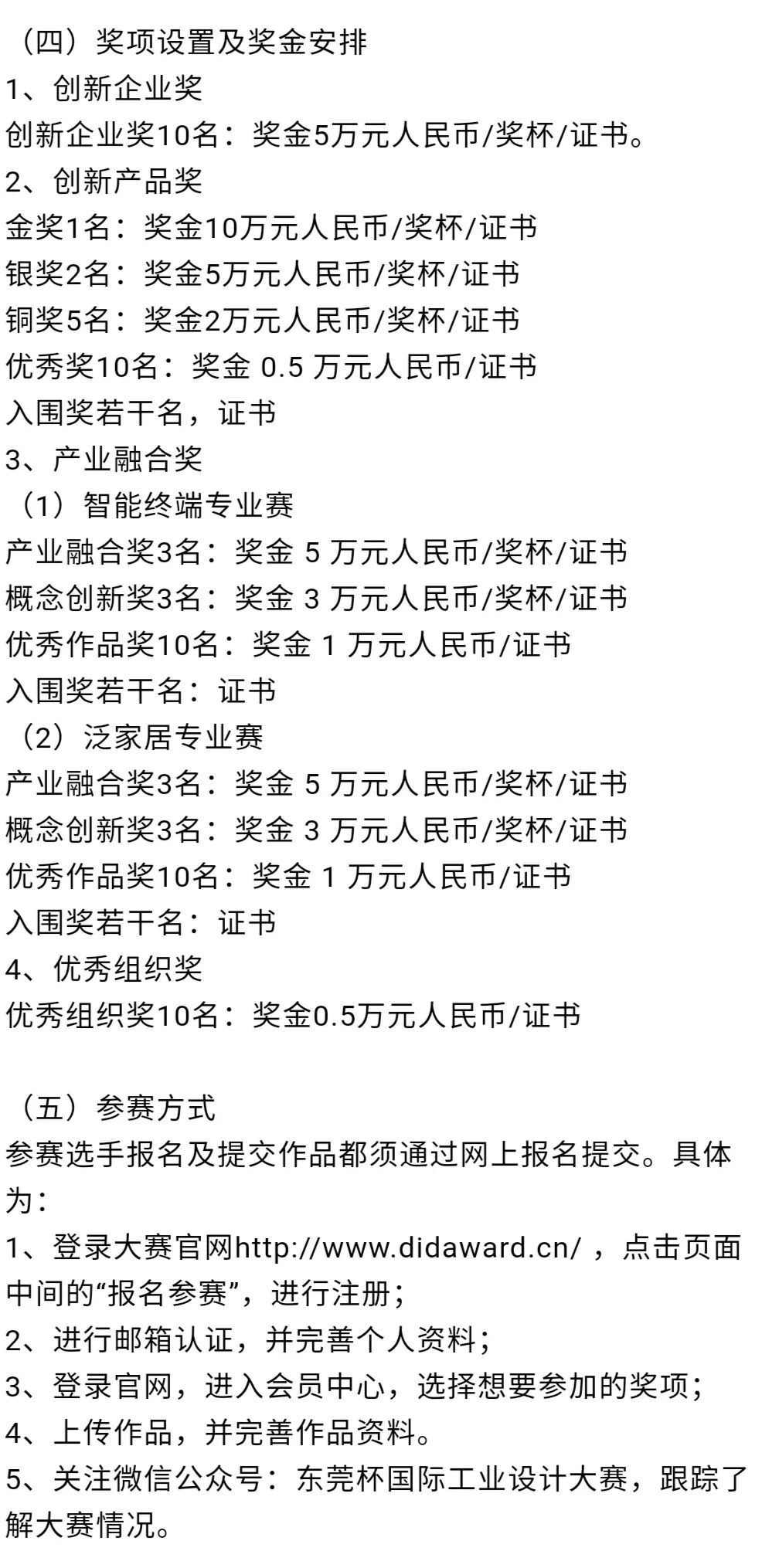 （四）奖项设置及奖金安排
1、创新企业奖
创新企业奖10名：奖金5万元人民币/奖杯/证书。
2、创新产品奖
金奖1名：奖金10万元人民币/奖杯/证书
银奖2名：奖金5万元人民币/奖杯/证书
铜奖5名：奖金2万元人民币/奖杯/证书
优秀奖10名：奖金 0.5 万元人民币/证书
入围奖若干名，证书
3、产业融合奖
（1）智能终端专业赛
产业融合奖3名：奖金 5 万元人民币/奖杯/证书
概念创新奖3名：奖金 3 万元人民币/奖杯/证书
优秀作品奖10名：奖金 1 万元人民币/证书
入围奖若干名：证书
（2）泛家居专业赛
产业融合奖3名：奖金 5 万元人民币/奖杯/证书
概念创新奖3名：奖金 3 万元人民币/奖杯/证书
优秀作品奖10名：奖金 1 万元人民币/证书
入围奖若干名：证书
4、优秀组织奖
优秀组织奖10名：奖金0.5万元人民币/证书

（五）参赛方式
参赛选手报名及提交作品都须通过网上报名提交。具体为：
1、登录大赛官网http://www.didaward.cn/ ，点击页面中间的“报名参赛”，进行注册；
2、进行邮箱认证，并完善个人资料；
3、登录官网，进入会员中心，选择想要参加的奖项；
4、上传作品，并完善作品资料。
5、关注微信公众号：东莞杯国际工业设计大赛，跟踪了解大赛情况。